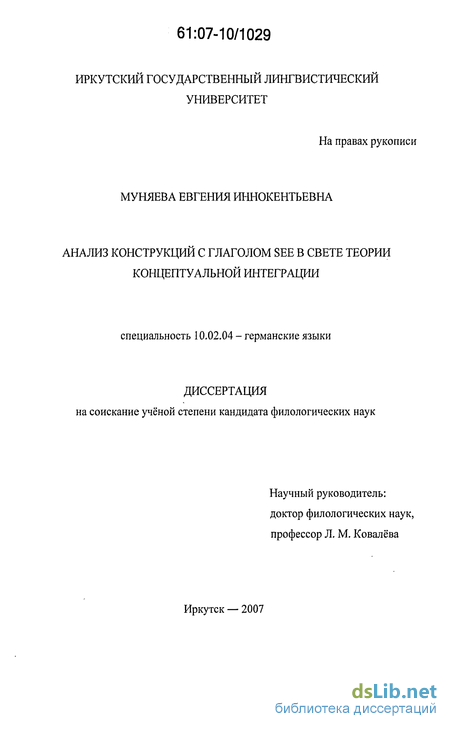 61:07-10/1029

ИРКУТСКИЙ ГОСУДАРСТВЕННЫЙ ЛИНГВИСТИЧЕСКИЙ УНИВЕРСИТЕТ

На правах рукописи

МУНЯЕВА ЕВГЕНИЯ ИННОКЕНТЬЕВНА

АНАЛИЗ КОНСТРУКЦИЙ С ГЛАГОЛОМ SEE В СВЕТЕ ТЕОРИИ КОНЦЕПТУАЛЬНОЙ ИНТЕГРАЦИИ

специальность 10.02.04 – германские языки

ДИССЕРТАЦИЯ
на соискание учёной степени кандидата филологических наук

Научный руководитель:
доктор филологических наук,
профессор Л. М. Ковалёва

Иркутск — 2007

dsLib.net
библиотека диссертаций